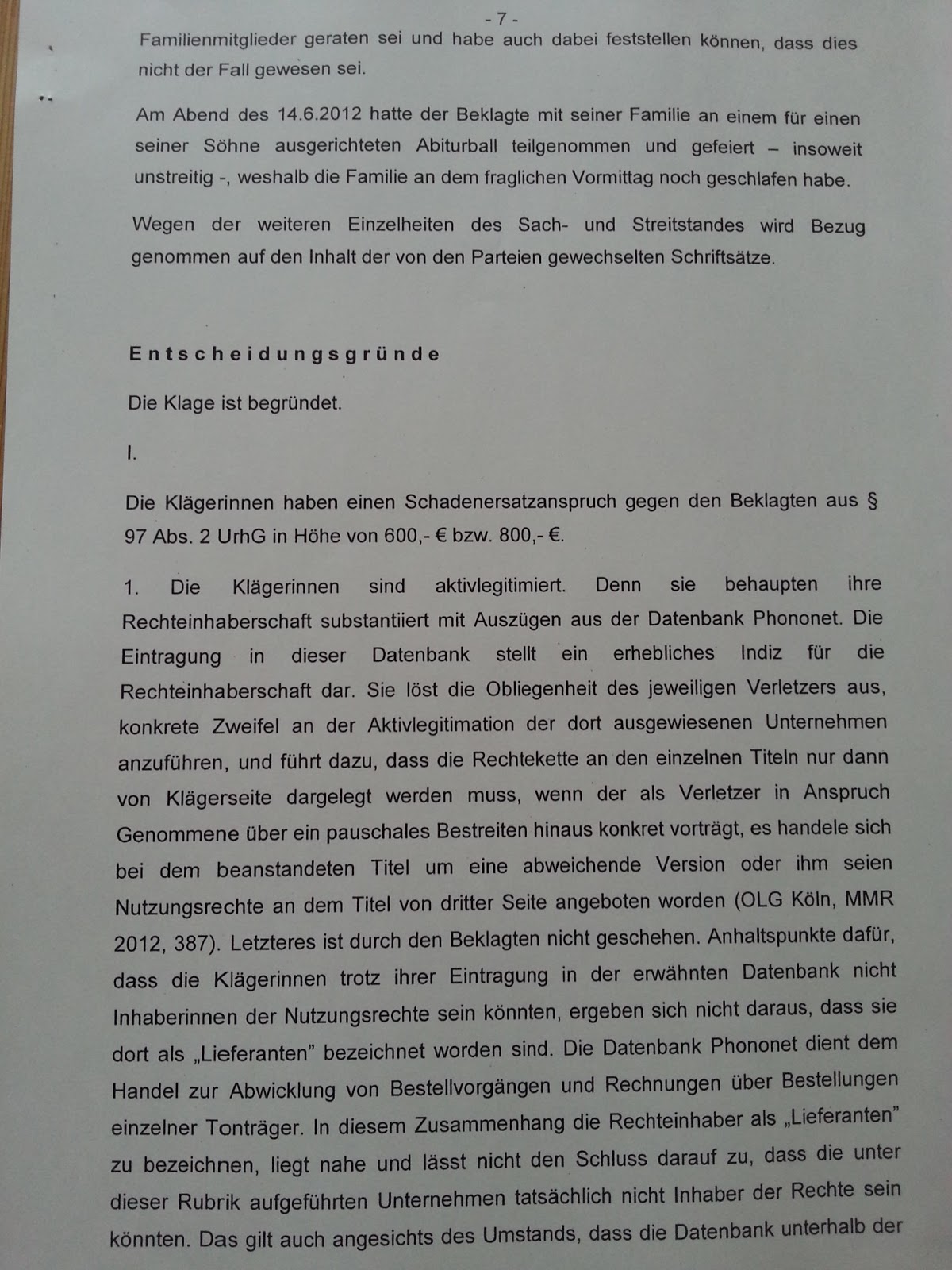 - 7 -

Familienmitglieder geraten sei und habe auch dabei feststellen können, dass dies nicht der Fall gewesen sei.

Am Abend des 14.6.2012 hatte der Beklagte mit seiner Familie an einem für einen seiner Söhne ausgerichteten Abiturball teilgenommen und gefeiert – insoweit unstreitig -, weshalb die Familie an dem fraglichen Vormittag noch geschlafen habe.

Wegen der weiteren Einzelheiten des Sach- und Streitstandes wird Bezug genommen auf den Inhalt der von den Parteien gewechselten Schriftsätze.

Entscheidungsgründe

Die Klage ist begründet.

I.

Die Klägerinnen haben einen Schadenersatzanspruch gegen den Beklagten aus § 97 Abs. 2 UrhG in Höhe von 600,- € bzw. 800,- €.

1. Die Klägerinnen sind aktivlegitimiert. Denn sie behaupten ihre Rechteinhaberschaft substantiiert mit Auszügen aus der Datenbank Phononet. Die Eintragung in dieser Datenbank stellt ein erhebliches Indiz für die Rechteinhaberschaft dar. Sie löst die Obliegenheit des jeweiligen Verletzers aus, konkrete Zweifel an der Aktivlegitimation der dort ausgewiesenen Unternehmen anzuführen, und führt dazu, dass die Rechtekette an den einzelnen Titeln nur dann von Klägerseite dargelegt werden muss, wenn der als Verletzer in Anspruch Genommene über ein pauschales Bestreiten hinaus konkret vorträgt, es handele sich bei dem beanstandeten Titel um eine abweichende Version oder ihm seien Nutzungsrechte an dem Titel von dritter Seite angeboten worden (OLG Köln, MMR 2012, 387). Letzteres ist durch den Beklagten nicht geschehen. Anhaltspunkte dafür, dass die Klägerinnen trotz ihrer Eintragung in der erwähnten Datenbank nicht Inhaberinnen der Nutzungsrechte sein könnten, ergeben sich nicht daraus, dass sie dort als „Lieferanten" bezeichnet worden sind. Die Datenbank Phononet dient dem Handel zur Abwicklung von Bestellvorgängen und Rechnungen über Bestellungen einzelner Tonträger. In diesem Zusammenhang die Rechteinhaber als „Lieferanten" zu bezeichnen, liegt nahe und lässt nicht den Schluss darauf zu, dass die unter dieser Rubrik aufgeführten Unternehmen tatsächlich nicht Inhaber der Rechte sein könnten. Das gilt auch angesichts des Umstands, dass die Datenbank unterhalb der